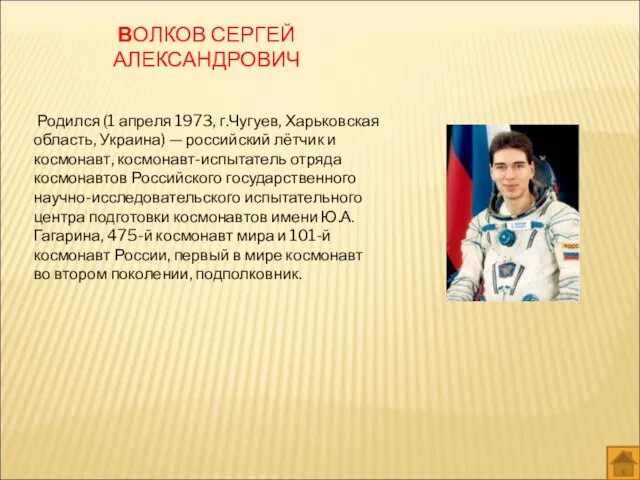 ВОЛКОВ СЕРГЕЙ АЛЕКСАНДРОВИЧ

Родился (1 апреля 1973, г.Чугуев, Харьковская область, Украина) — российский лётчик и космонавт, космонавт-испытатель отряда космонавтов Российского государственного научно-исследовательского испытательного центра подготовки космонавтов имени Ю.А. Гагарина, 475-й космонавт мира и 101-й космонавт России, первый в мире космонавт во втором поколении, подполковник.